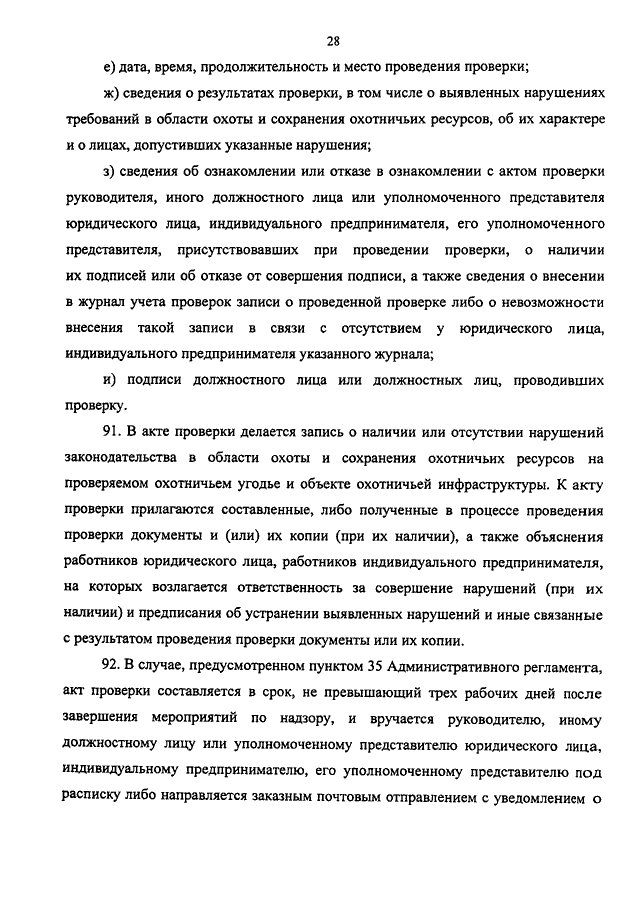 28

е) дата, время, продолжительность и место проведения проверки;

ж) сведения о результатах проверки, в том числе о выявленных нарушениях требований в области охоты и сохранения охотничьих ресурсов, об их характере и о лицах, допустивших указанные нарушения;

з) сведения об ознакомлении или отказе в ознакомлении с актом проверки руководителя, иного должностного лица или уполномоченного представителя юридического лица, индивидуального предпринимателя, его уполномоченного представителя, присутствовавших при проведении проверки, о наличии их подписей или об отказе от совершения подписи, а также сведения о внесении в журнал учета проверок записи о проведенной проверке либо о невозможности внесения такой записи в связи с отсутствием у юридического лица, индивидуального предпринимателя указанного журнала;

и) подписи должностного лица или должностных лиц, проводивших проверку.

91. В акте проверки делается запись о наличии или отсутствии нарушений законодательства в области охоты и сохранения охотничьих ресурсов на проверяемом охотничьем угодье и объекте охотничьей инфраструктуры. К акту проверки прилагаются составленные, либо полученные в процессе проведения проверки документы и (или) их копии (при их наличии), а также объяснения работников юридического лица, работников индивидуального предпринимателя, на которых возлагается ответственность за совершение нарушений (при их наличии) и предписания об устранении выявленных нарушений и иные связанные с результатом проведения проверки документы или их копии.

92. В случае, предусмотренном пунктом 35 Административного регламента, акт проверки составляется в срок, не превышающий трех рабочих дней после завершения мероприятий по надзору, и вручается руководителю, иному должностному лицу или уполномоченному представителю юридического лица, индивидуальному предпринимателю, его уполномоченному представителю под расписку либо направляется заказным почтовым отправлением с уведомлением о